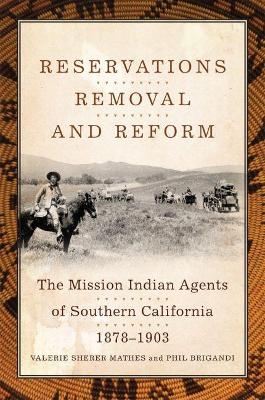 RESERVATIONS
REMOVAL
AND REFORM

The Mission Indian Agents
of Southern California
1878–1903

VALERIE SHERER MATHES and PHIL BRIGANDI